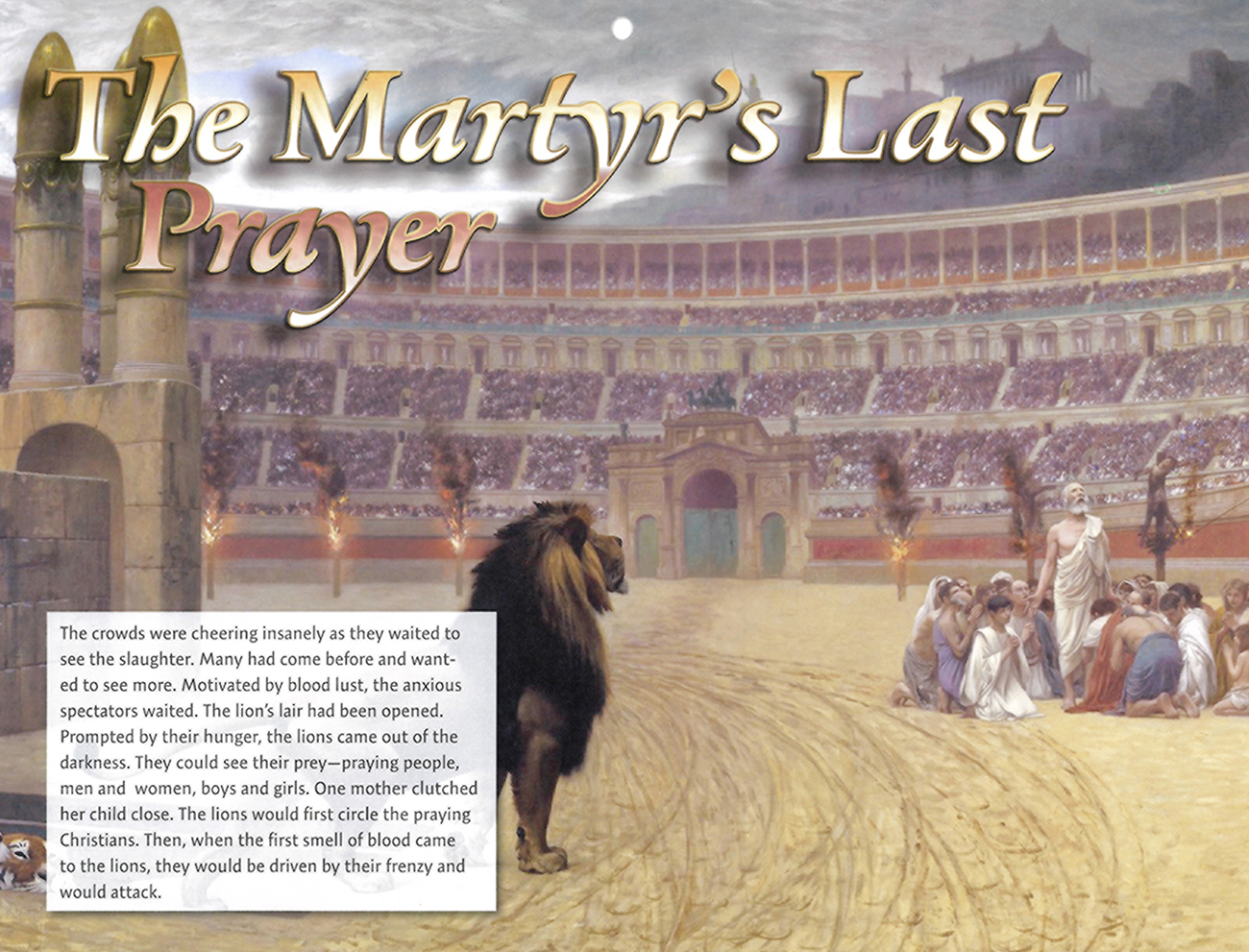 The Martyr's Last Prayer

The crowds were cheering insanely as they waited to see the slaughter. Many had come before and wanted to see more. Motivated by blood lust, the anxious spectators waited. The lion's lair had been opened. Prompted by their hunger, the lions came out of the darkness. They could see their prey—praying people, men and women, boys and girls. One mother clutched her child close. The lions would first circle the praying Christians. Then, when the first smell of blood came to the lions, they would be driven by their frenzy and would attack.